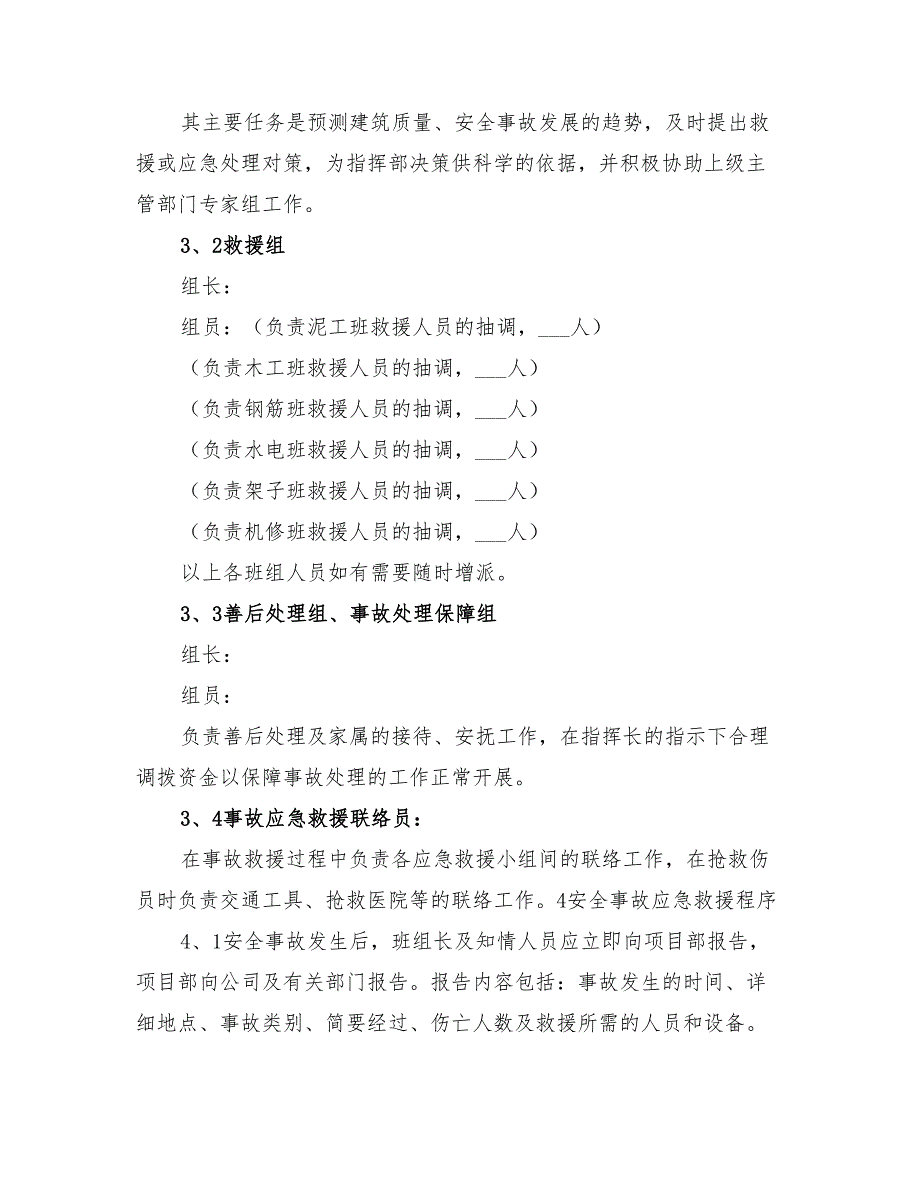 其主要任务是预测建筑质量、安全事故发展的趋势，及时提出救援或应急处理对策，为指挥部决策供科学的依据，并积极协助上级主管部门专家组工作。

3、2救援组

组长：

组员：（负责泥工班救援人员的抽调，___人）

（负责木工班救援人员的抽调，___人）

（负责钢筋班救援人员的抽调，___人）

（负责水电班救援人员的抽调，___人）

（负责架子班救援人员的抽调，___人）

（负责机修班救援人员的抽调，___人）

以上各班组人员如有需要随时增派。

3、3善后处理组、事故处理保障组

组长：

组员：

负责善后处理及家属的接待、安抚工作，在指挥长的指示下合理调拨资金以保障事故处理的工作正常开展。

3、4事故应急救援联络员：

在事故救援过程中负责各应急救援小组间的联络工作，在抢救伤员时负责交通工具、抢救医院等的联络工作。4安全事故应急救援程序

4、1安全事故发生后，班组长及知情人员应立即向项目部报告，项目部向公司及有关部门报告。报告内容包括：事故发生的时间、详细地点、事故类别、简要经过、伤亡人数及救援所需的人员和设备。